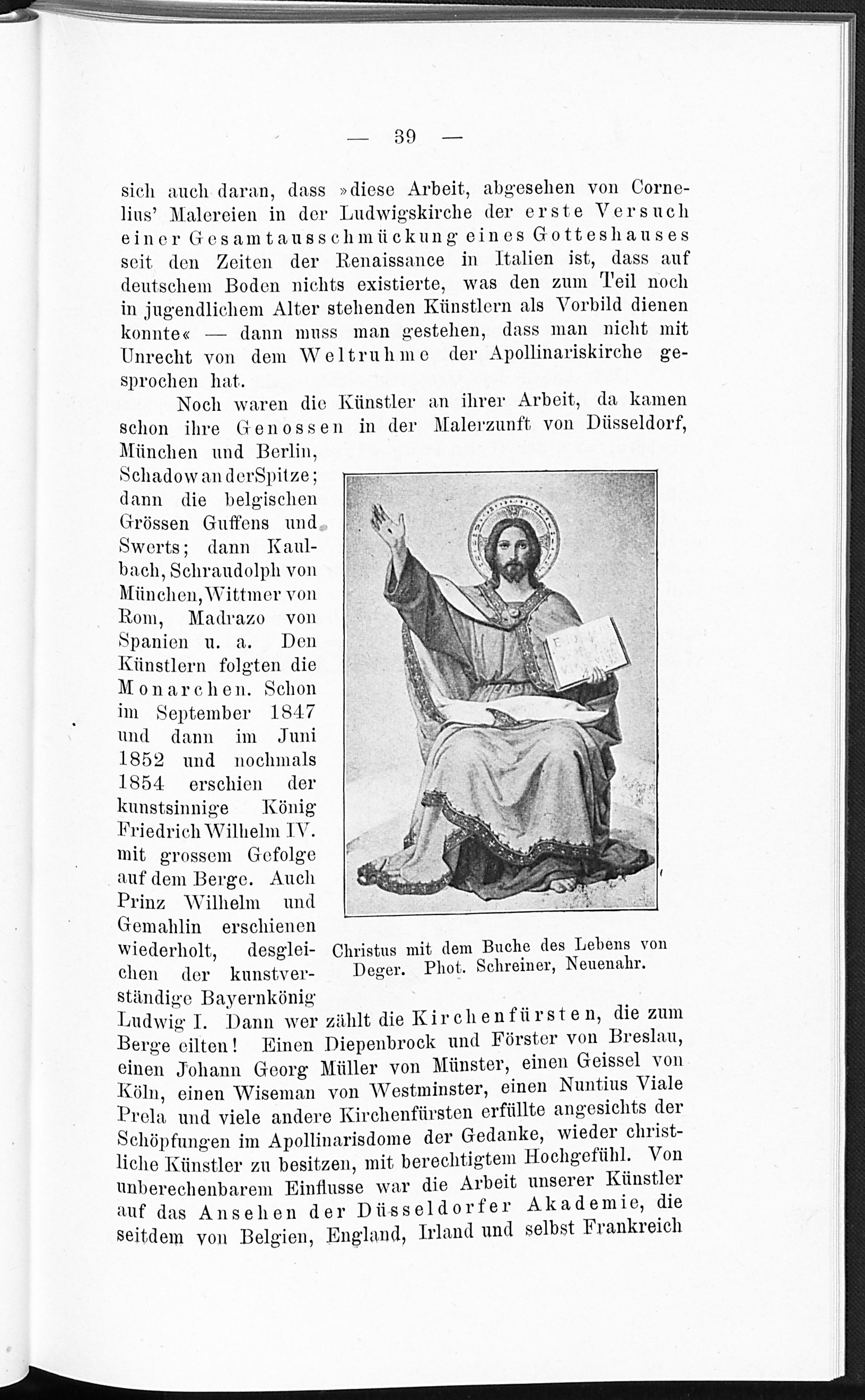 — 39 —

sich auch daran, dass »diese Arbeit, abgesehen von Cornelius' Malereien in der Ludwigskirche der erste Versuch einer Gesamtausschmückung eines Gotteshauses seit den Zeiten der Renaissance in Italien ist, dass auf deutschem Boden nichts existierte, was den zum Teil noch in jugendlichem Alter stehenden Künstlern als Vorbild dienen konnte« — dann muss man gestehen, dass man nicht mit Unrecht von dem Weltruhme der Apollinariskirche gesprochen hat.

Noch waren die Künstler an ihrer Arbeit, da kamen schon ihre Genossen in der Malerzunft von Düsseldorf, München und Berlin, Schadow an der Spitze; dann die belgischen Grössen Guffens und Swerts; dann Kaulbach, Schraudolph von München, Wittmer von Rom, Madrazo von Spanien u. a. Den Künstlern folgten die Monarchen. Schon im September 1847 und dann im Juni 1852 und nochmals 1854 erschien der kunstsinnige König Friedrich Wilhelm IV. mit grossem Gefolge auf dem Berge. Auch Prinz Wilhelm und Gemahlin erschienen wiederholt, desgleichen der kunstverständige Bayernkönig Ludwig I. Dann wer zählt die Kirchenfürsten, die zum Berge eilten! Einen Diepenbrock und Förster von Breslau, einen Johann Georg Müller von Münster, einen Geissel von Köln, einen Wiseman von Westminster, einen Nuntius Viale Prela und viele andere Kirchenfürsten erfüllte angesichts der Schöpfungen im Apollinarisdome der Gedanke, wieder christliche Künstler zu besitzen, mit berechtigtem Hochgefühl. Von unberechenbarem Einflusse war die Arbeit unserer Künstler auf das Ansehen der Düsseldorfer Akademie, die seitdem von Belgien, England, Irland und selbst Frankreich

Christus mit dem Buche des Lebens von Deger. Phot. Schreiner, Neuenahr.